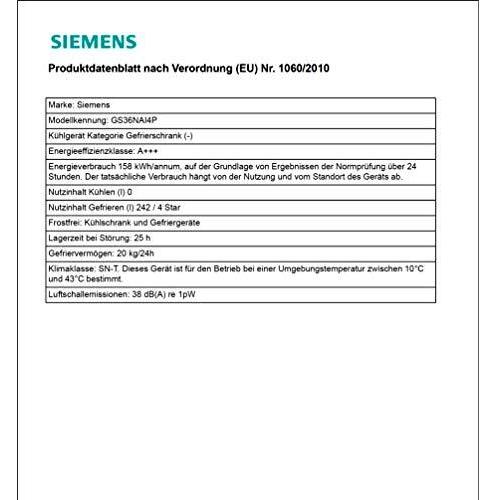 SIEMENS

Produktdatenblatt nach Verordnung (EU) Nr. 1060/2010

| Marke: Siemens |
|---|
| Modellkennung: GS36NAI4P |
| Kühlgerät Kategorie Gefrierschrank (-) |
| Energieeffizienzklasse: A+++ |
| Energieverbrauch 158 kWh/annum, auf der Grundlage von Ergebnissen der Normprüfung über 24 Stunden. Der tatsächliche Verbrauch hängt von der Nutzung und vom Standort des Geräts ab. |
| Nutzinhalt Kühlen (l) 0 |
| Nutzinhalt Gefrieren (l) 242 / 4 Star |
| Frostfrei: Kühlschrank und Gefriergeräte |
| Lagerzeit bei Störung: 25 h |
| Gefriervermögen: 20 kg/24h |
| Klimaklasse: SN-T. Dieses Gerät ist für den Betrieb bei einer Umgebungstemperatur zwischen 10°C und 43°C bestimmt. |
| Luftschallemissionen: 38 dB(A) re 1pW |